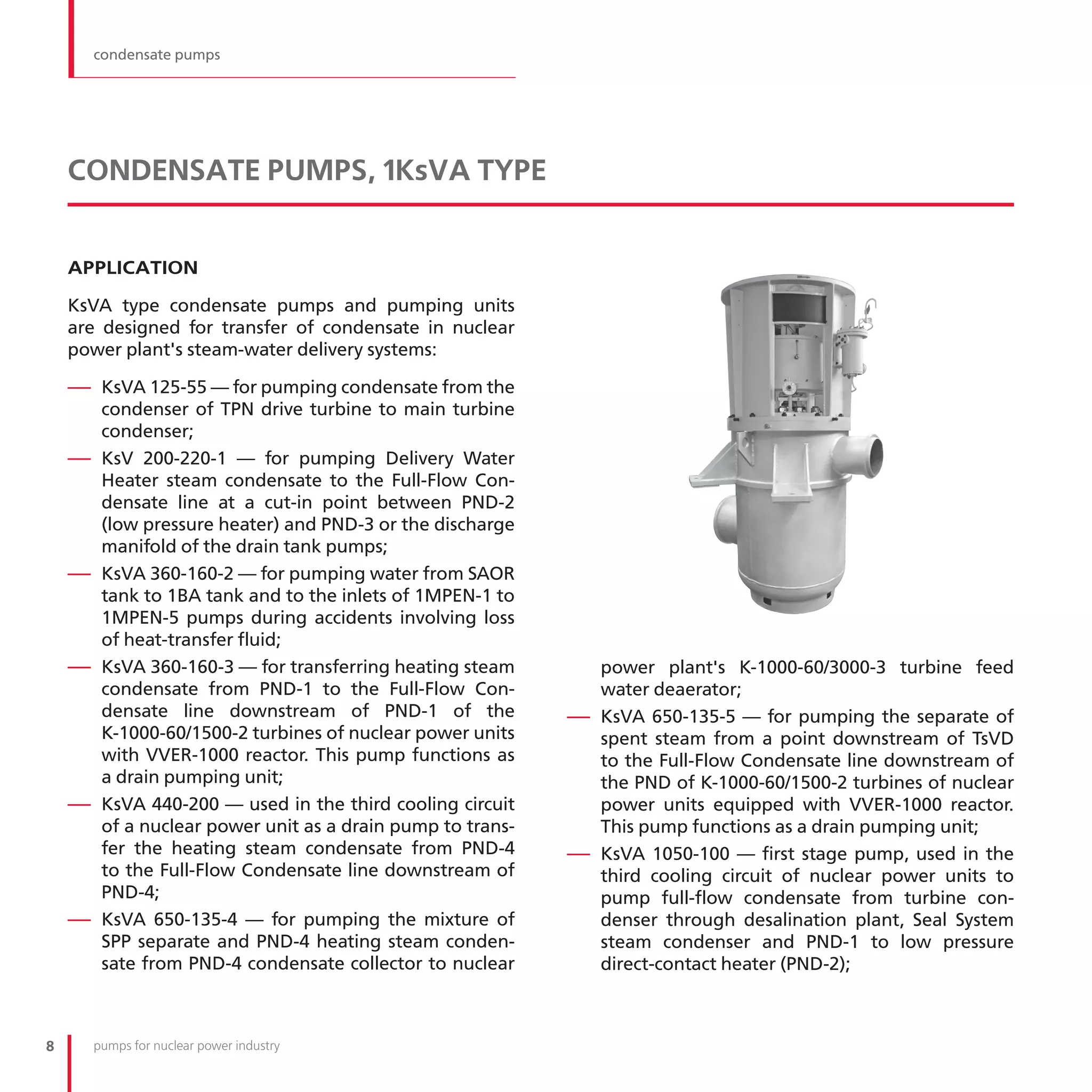 condensate pumps

CONDENSATE PUMPS, 1KsVA TYPE

APPLICATION

KsVA type condensate pumps and pumping units are designed for transfer of condensate in nuclear power plant's steam-water delivery systems:

— KsVA 125-55 — for pumping condensate from the condenser of TPN drive turbine to main turbine condenser;

— KsV 200-220-1 — for pumping Delivery Water Heater steam condensate to the Full-Flow Condensate line at a cut-in point between PND-2 (low pressure heater) and PND-3 or the discharge manifold of the drain tank pumps;

— KsVA 360-160-2 — for pumping water from SAOR tank to 1BA tank and to the inlets of 1MPEN-1 to 1MPEN-5 pumps during accidents involving loss of heat-transfer fluid;

— KsVA 360-160-3 — for transferring heating steam condensate from PND-1 to the Full-Flow Condensate line downstream of PND-1 of the K-1000-60/1500-2 turbines of nuclear power units with VVER-1000 reactor. This pump functions as a drain pumping unit;

— KsVA 440-200 — used in the third cooling circuit of a nuclear power unit as a drain pump to transfer the heating steam condensate from PND-4 to the Full-Flow Condensate line downstream of PND-4;

— KsVA 650-135-4 — for pumping the mixture of SPP separate and PND-4 heating steam condensate from PND-4 condensate collector to nuclear power plant's K-1000-60/3000-3 turbine feed water deaerator;

— KsVA 650-135-5 — for pumping the separate of spent steam from a point downstream of TsVD to the Full-Flow Condensate line downstream of the PND of K-1000-60/1500-2 turbines of nuclear power units equipped with VVER-1000 reactor. This pump functions as a drain pumping unit;

— KsVA 1050-100 — first stage pump, used in the third cooling circuit of nuclear power units to pump full-flow condensate from turbine condenser through desalination plant, Seal System steam condenser and PND-1 to low pressure direct-contact heater (PND-2);

8 pumps for nuclear power industry